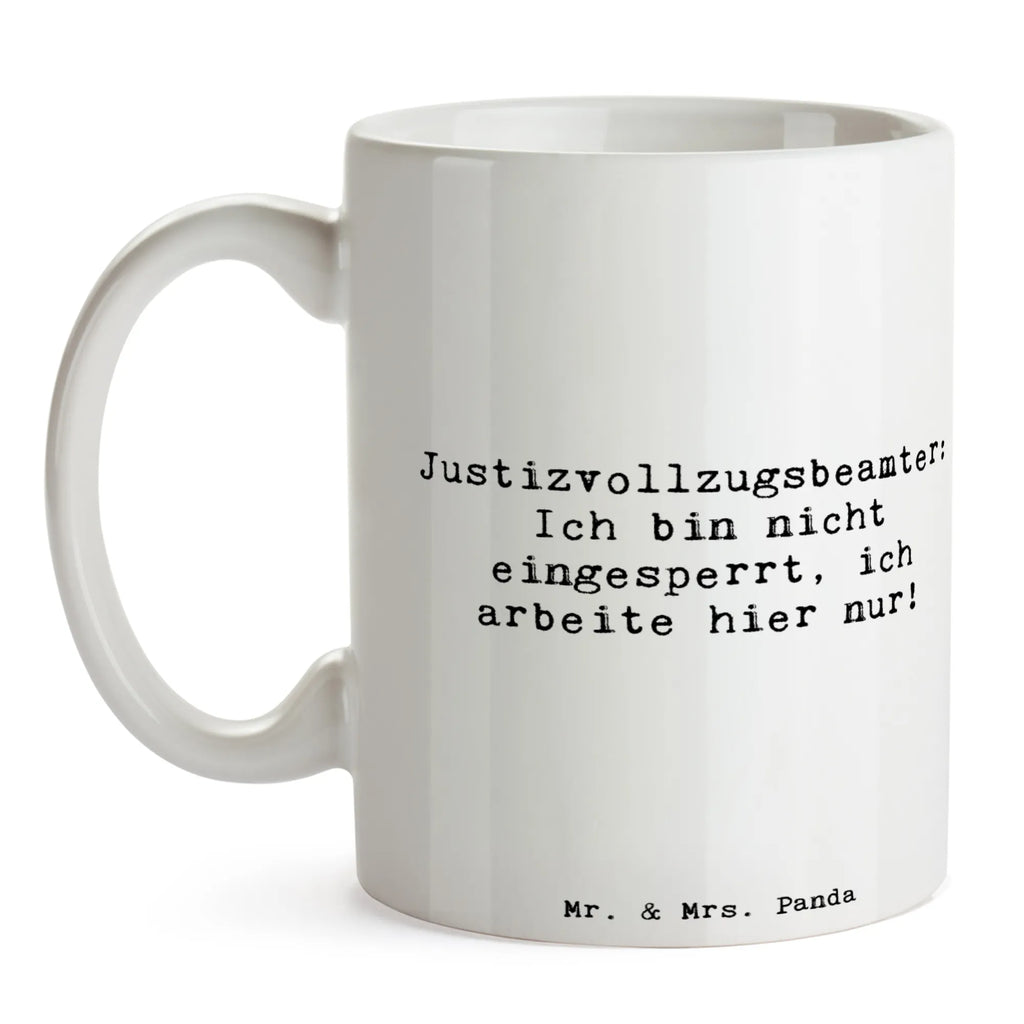 Justizvollzugsbeamter: Ich bin nicht eingesperrt, ich arbeite hier nur!

Mr. & Mrs. Panda